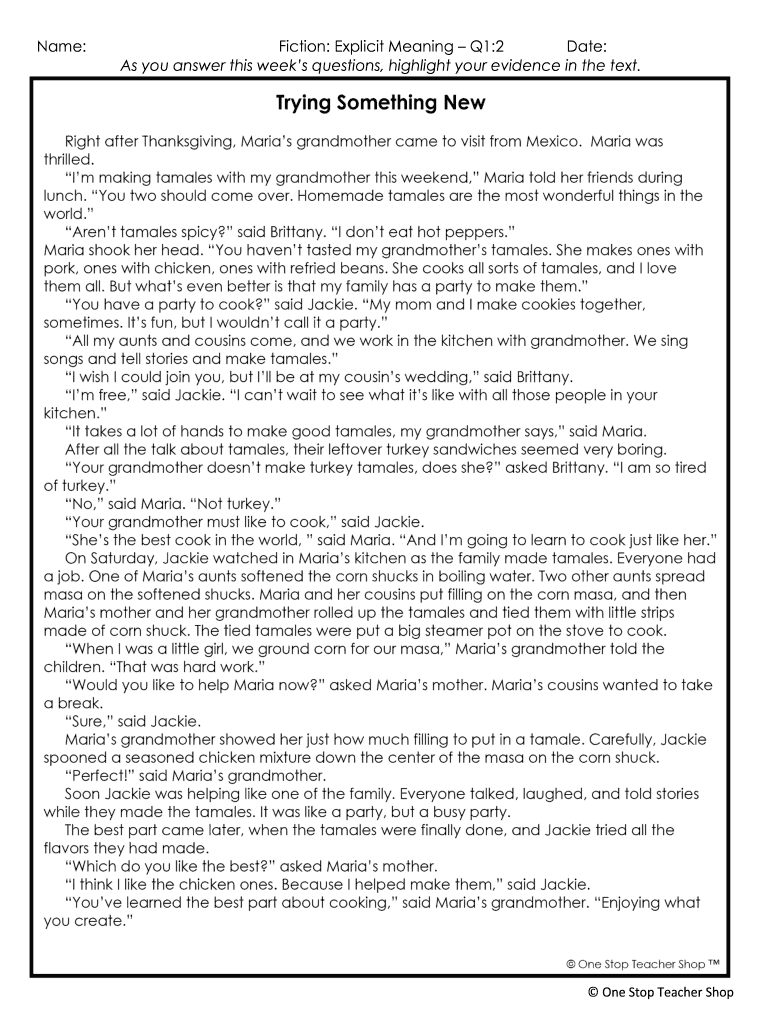 Name: Fiction: Explicit Meaning – Q1:2 Date:
As you answer this week's questions, highlight your evidence in the text.

Trying Something New

Right after Thanksgiving, Maria's grandmother came to visit from Mexico. Maria was thrilled.

"I'm making tamales with my grandmother this weekend," Maria told her friends during lunch. "You two should come over. Homemade tamales are the most wonderful things in the world."

"Aren't tamales spicy?" said Brittany. "I don't eat hot peppers."

Maria shook her head. "You haven't tasted my grandmother's tamales. She makes ones with pork, ones with chicken, ones with refried beans. She cooks all sorts of tamales, and I love them all. But what's even better is that my family has a party to make them."

"You have a party to cook?" said Jackie. "My mom and I make cookies together, sometimes. It's fun, but I wouldn't call it a party."

"All my aunts and cousins come, and we work in the kitchen with grandmother. We sing songs and tell stories and make tamales."

"I wish I could join you, but I'll be at my cousin's wedding," said Brittany.

"I'm free," said Jackie. "I can't wait to see what it's like with all those people in your kitchen."

"It takes a lot of hands to make good tamales, my grandmother says," said Maria.

After all the talk about tamales, their leftover turkey sandwiches seemed very boring.

"Your grandmother doesn't make turkey tamales, does she?" asked Brittany. "I am so tired of turkey."

"No," said Maria. "Not turkey."

"Your grandmother must like to cook," said Jackie.

"She's the best cook in the world, " said Maria. "And I'm going to learn to cook just like her."

On Saturday, Jackie watched in Maria's kitchen as the family made tamales. Everyone had a job. One of Maria's aunts softened the corn shucks in boiling water. Two other aunts spread masa on the softened shucks. Maria and her cousins put filling on the corn masa, and then Maria's mother and her grandmother rolled up the tamales and tied them with little strips made of corn shuck. The tied tamales were put a big steamer pot on the stove to cook.

"When I was a little girl, we ground corn for our masa," Maria's grandmother told the children. "That was hard work."

"Would you like to help Maria now?" asked Maria's mother. Maria's cousins wanted to take a break.

"Sure," said Jackie.

Maria's grandmother showed her just how much filling to put in a tamale. Carefully, Jackie spooned a seasoned chicken mixture down the center of the masa on the corn shuck.

"Perfect!" said Maria's grandmother.

Soon Jackie was helping like one of the family. Everyone talked, laughed, and told stories while they made the tamales. It was like a party, but a busy party.

The best part came later, when the tamales were finally done, and Jackie tried all the flavors they had made.

"Which do you like the best?" asked Maria's mother.

"I think I like the chicken ones. Because I helped make them," said Jackie.

"You've learned the best part about cooking," said Maria's grandmother. "Enjoying what you create."

© One Stop Teacher Shop ™

© One Stop Teacher Shop